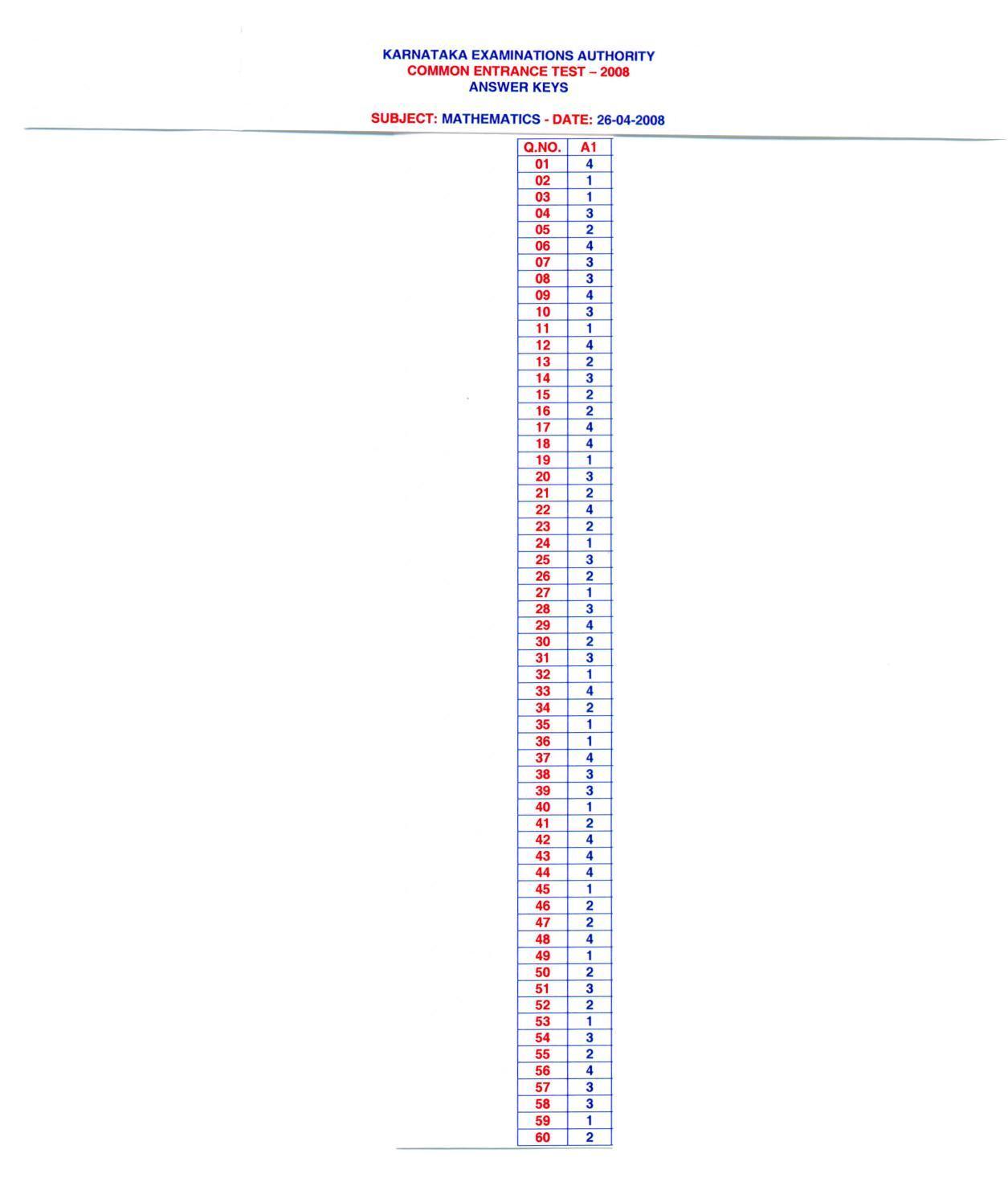 KARNATAKA EXAMINATIONS AUTHORITY
COMMON ENTRANCE TEST – 2008
ANSWER KEYS

SUBJECT: MATHEMATICS - DATE: 26-04-2008

| Q.NO. | A1 |
|---|---|
| 01 | 4 |
| 02 | 1 |
| 03 | 1 |
| 04 | 3 |
| 05 | 2 |
| 06 | 4 |
| 07 | 3 |
| 08 | 3 |
| 09 | 4 |
| 10 | 3 |
| 11 | 1 |
| 12 | 4 |
| 13 | 2 |
| 14 | 3 |
| 15 | 2 |
| 16 | 2 |
| 17 | 4 |
| 18 | 4 |
| 19 | 1 |
| 20 | 3 |
| 21 | 2 |
| 22 | 4 |
| 23 | 2 |
| 24 | 1 |
| 25 | 3 |
| 26 | 2 |
| 27 | 1 |
| 28 | 3 |
| 29 | 4 |
| 30 | 2 |
| 31 | 3 |
| 32 | 1 |
| 33 | 4 |
| 34 | 2 |
| 35 | 1 |
| 36 | 1 |
| 37 | 4 |
| 38 | 3 |
| 39 | 3 |
| 40 | 1 |
| 41 | 2 |
| 42 | 4 |
| 43 | 4 |
| 44 | 4 |
| 45 | 1 |
| 46 | 2 |
| 47 | 2 |
| 48 | 4 |
| 49 | 1 |
| 50 | 2 |
| 51 | 3 |
| 52 | 2 |
| 53 | 1 |
| 54 | 3 |
| 55 | 2 |
| 56 | 4 |
| 57 | 3 |
| 58 | 3 |
| 59 | 1 |
| 60 | 2 |